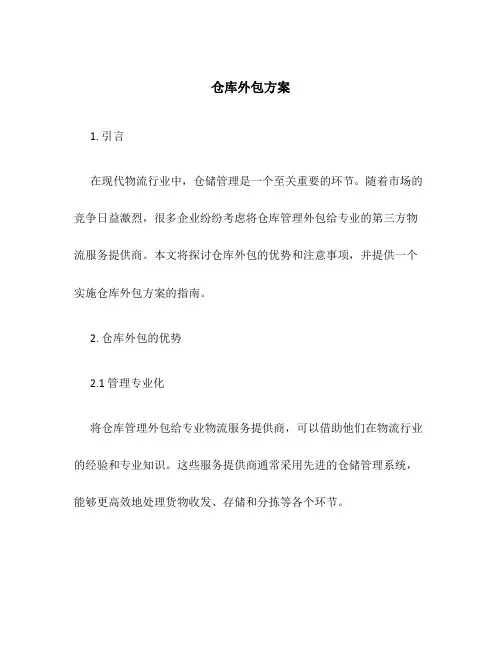 仓库外包方案

1. 引言

在现代物流行业中，仓储管理是一个至关重要的环节。随着市场的竞争日益激烈，很多企业纷纷考虑将仓库管理外包给专业的第三方物流服务提供商。本文将探讨仓库外包的优势和注意事项，并提供一个实施仓库外包方案的指南。

2. 仓库外包的优势

2.1 管理专业化

将仓库管理外包给专业物流服务提供商，可以借助他们在物流行业的经验和专业知识。这些服务提供商通常采用先进的仓储管理系统，能够更高效地处理货物收发、存储和分拣等各个环节。